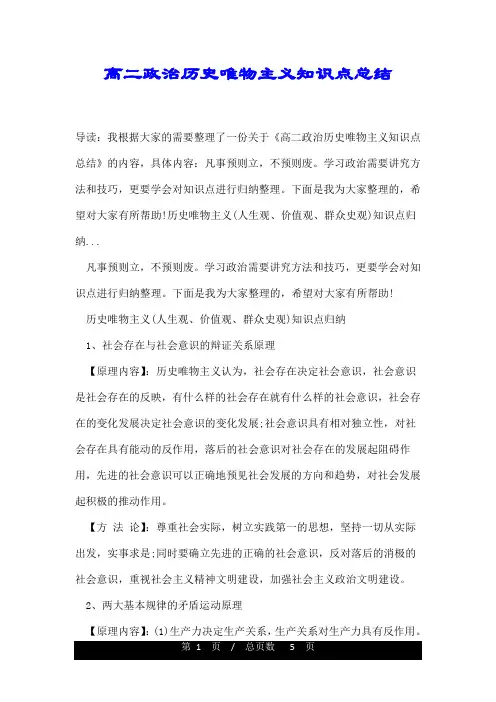 高二政治历史唯物主义知识点总结

导读：我根据大家的需要整理了一份关于《高二政治历史唯物主义知识点总结》的内容，具体内容：凡事预则立，不预则废。学习政治需要讲究方法和技巧，更要学会对知识点进行归纳整理。下面是我为大家整理的，希望对大家有所帮助!历史唯物主义(人生观、价值观、群众史观)知识点归纳...

凡事预则立，不预则废。学习政治需要讲究方法和技巧，更要学会对知识点进行归纳整理。下面是我为大家整理的，希望对大家有所帮助!

历史唯物主义(人生观、价值观、群众史观)知识点归纳

1、社会存在与社会意识的辩证关系原理

【原理内容】：历史唯物主义认为，社会存在决定社会意识，社会意识是社会存在的反映，有什么样的社会存在就有什么样的社会意识，社会存在的变化发展决定社会意识的变化发展;社会意识具有相对独立性，对社会存在具有能动的反作用，落后的社会意识对社会存在的发展起阻碍作用，先进的社会意识可以正确地预见社会发展的方向和趋势，对社会发展起积极的推动作用。

【方 法 论】：尊重社会实际，树立实践第一的思想，坚持一切从实际出发，实事求是;同时要确立先进的正确的社会意识，反对落后的消极的社会意识，重视社会主义精神文明建设，加强社会主义政治文明建设。

2、两大基本规律的矛盾运动原理

【原理内容】：(1)生产力决定生产关系，生产关系对生产力具有反作用。

第 1 页 / 总页数 5 页